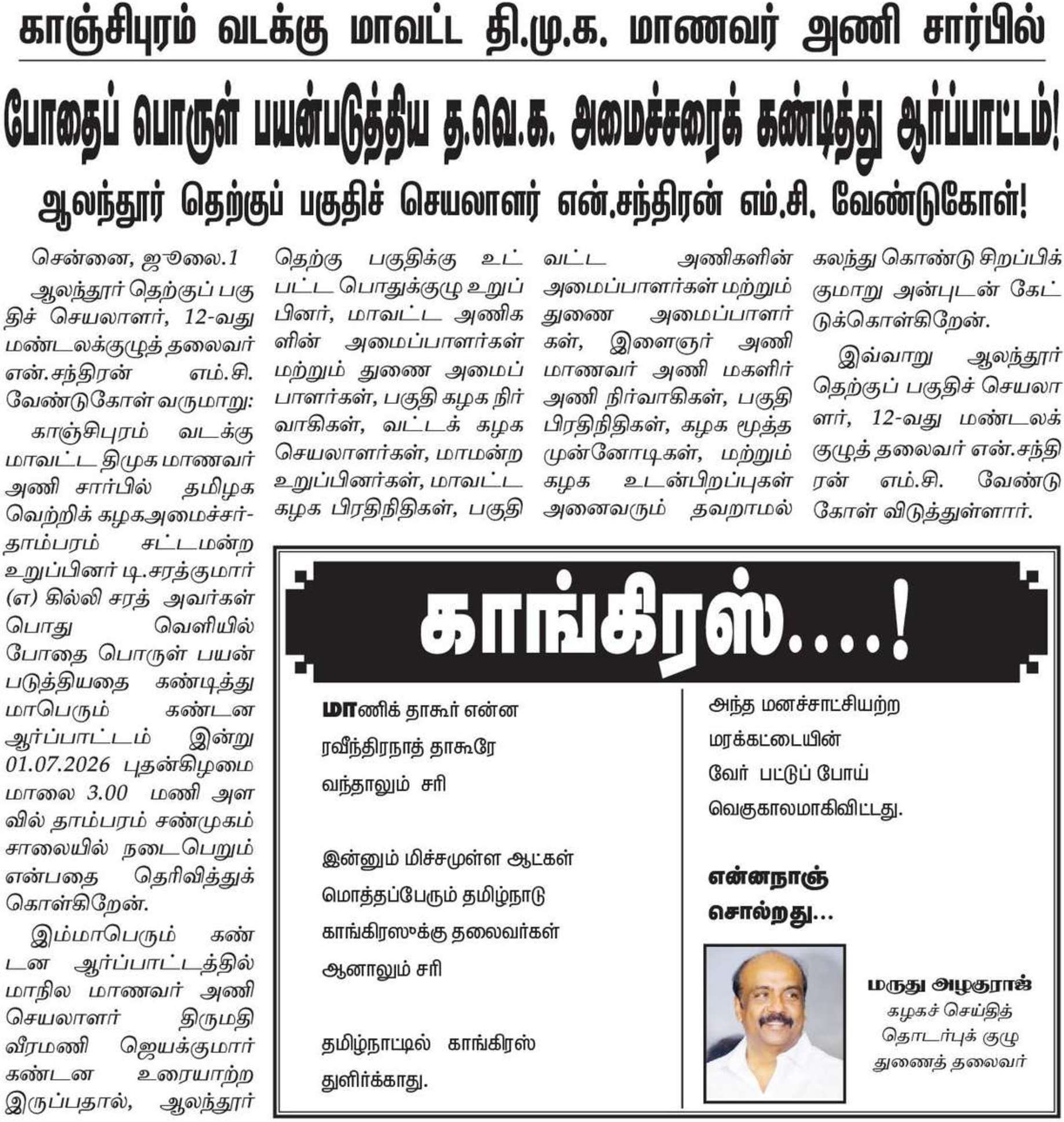 காஞ்சிபுரம் வடக்கு மாவட்ட தி.மு.க. மாணவர் அணி சார்பில்

போதைப் பொருள் பயன்படுத்திய த.வெ.க. அமைச்சரைக் கண்டித்து ஆர்ப்பாட்டம்!

ஆலந்தூர் தெற்குப் பகுதிச் செயலாளர் என்.சந்திரன் எம்.சி. வேண்டுகோள்!

சென்னை, ஜூலை.1

ஆலந்தூர் தெற்குப் பகுதிச் செயலாளர், 12-வது மண்டலக்குழுத் தலைவர் என்.சந்திரன் எம்.சி. வேண்டுகோள் வருமாறு:

காஞ்சிபுரம் வடக்கு மாவட்ட திமுக மாணவர் அணி சார்பில் தமிழக வெற்றிக் கழகஅமைச்சர்- தாம்பரம் சட்டமன்ற உறுப்பினர் டி.சரத்குமார் (எ) கில்லி சரத் அவர்கள் பொது வெளியில் போதை பொருள் பயன்படுத்தியதை கண்டித்து மாபெரும் கண்டன ஆர்ப்பாட்டம் இன்று 01.07.2026 புதன்கிழமை மாலை 3.00 மணி அளவில் தாம்பரம் சண்முகம் சாலையில் நடைபெறும் என்பதை தெரிவித்துக் கொள்கிறேன்.

இம்மாபெரும் கண்டன ஆர்ப்பாட்டத்தில் மாநில மாணவர் அணி செயலாளர் திருமதி வீரமணி ஜெயக்குமார் கண்டன உரையாற்ற இருப்பதால், ஆலந்தூர் தெற்கு பகுதிக்கு உட்பட்ட பொதுக்குழு உறுப்பினர், மாவட்ட அணிகளின் அமைப்பாளர்கள் மற்றும் துணை அமைப்பாளர்கள், பகுதி கழக நிர்வாகிகள், வட்டக் கழக செயலாளர்கள், மாமன்ற உறுப்பினர்கள், மாவட்ட கழக பிரதிநிதிகள், பகுதி வட்ட அணிகளின் அமைப்பாளர்கள் மற்றும் துணை அமைப்பாளர்கள், இளைஞர் அணி மாணவர் அணி மகளிர் அணி நிர்வாகிகள், பகுதி பிரதிநிதிகள், கழக மூத்த முன்னோடிகள், மற்றும் கழக உடன்பிறப்புகள் அனைவரும் தவறாமல் கலந்து கொண்டு சிறப்பிக்குமாறு அன்புடன் கேட்டுக்கொள்கிறேன்.

இவ்வாறு ஆலந்தூர் தெற்குப் பகுதிச் செயலாளர், 12-வது மண்டலக் குழுத் தலைவர் என்.சந்திரன் எம்.சி. வேண்டுகோள் விடுத்துள்ளார்.

காங்கிரஸ்....!

மாணிக் தாகூர் என்ன
ரவீந்திரநாத் தாகூரே
வந்தாலும் சரி

இன்னும் மிச்சமுள்ள ஆட்கள்
மொத்தப்பேரும் தமிழ்நாடு
காங்கிரஸுக்கு தலைவர்கள்
ஆனாலும் சரி

தமிழ்நாட்டில் காங்கிரஸ்
துளிர்க்காது.

அந்த மனச்சாட்சியற்ற
மரக்கட்டையின்
வேர் பட்டுப் போய்
வெகுகாலமாகிவிட்டது.

என்னநாஞ்
சொல்றது...

மருது அழகுராஜ்
கழகச் செய்தித்
தொடர்புக் குழு
துணைத் தலைவர்